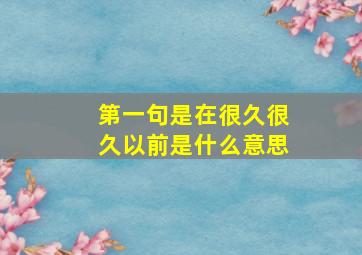 第一句是在很久很久以前是什么意思